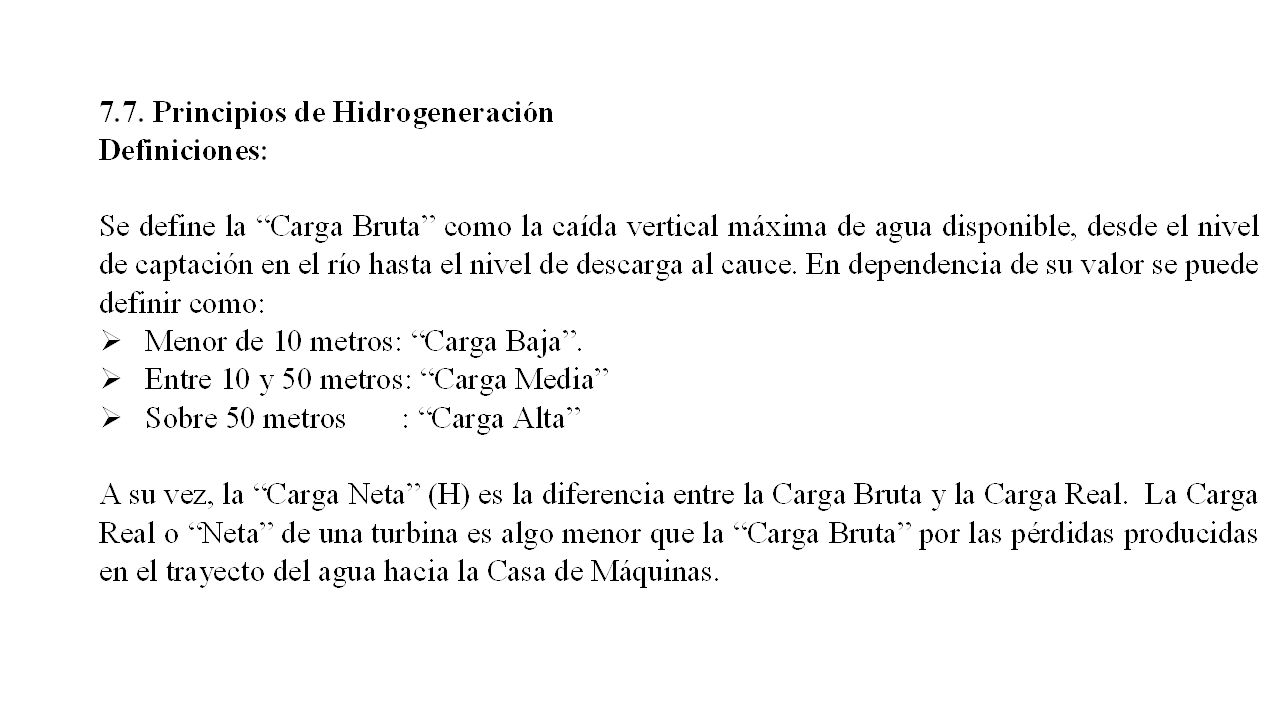 7.7. Principios de Hidrogeneración
Definiciones:

Se define la “Carga Bruta” como la caída vertical máxima de agua disponible, desde el nivel de captación en el río hasta el nivel de descarga al cauce. En dependencia de su valor se puede definir como:
➢ Menor de 10 metros: “Carga Baja”.
➢ Entre 10 y 50 metros: “Carga Media”
➢ Sobre 50 metros : “Carga Alta”

A su vez, la “Carga Neta” (H) es la diferencia entre la Carga Bruta y la Carga Real. La Carga Real o “Neta” de una turbina es algo menor que la “Carga Bruta” por las pérdidas producidas en el trayecto del agua hacia la Casa de Máquinas.